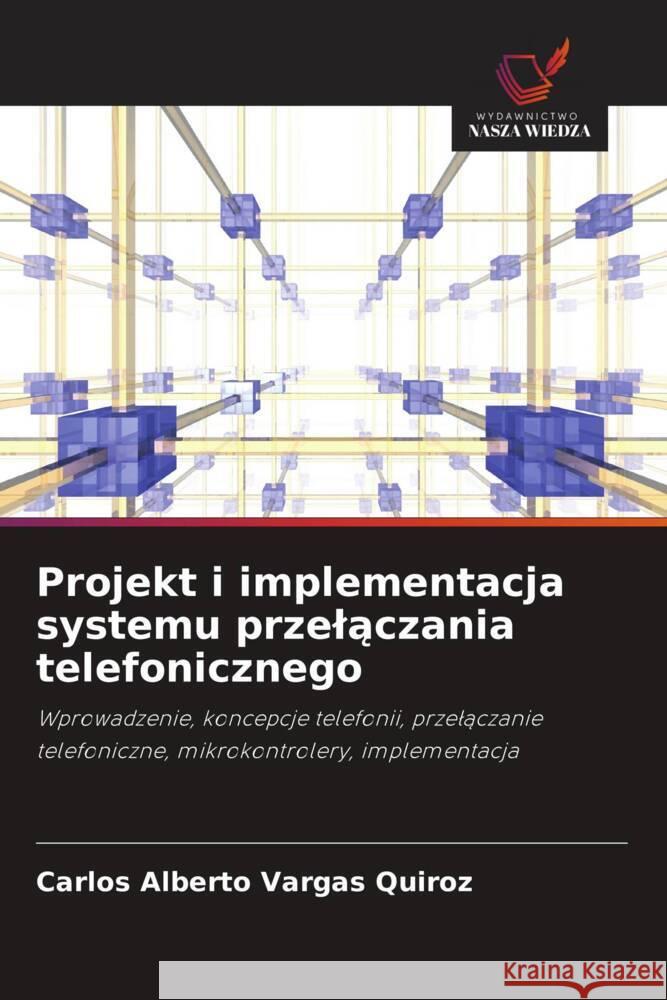 WYDAWNICTWO
NASZA WIEDZA

Projekt i implementacja systemu przełączania telefonicznego

Wprowadzenie, koncepcje telefonii, przełączanie telefoniczne, mikrokontrolery, implementacja

Carlos Alberto Vargas Quiroz